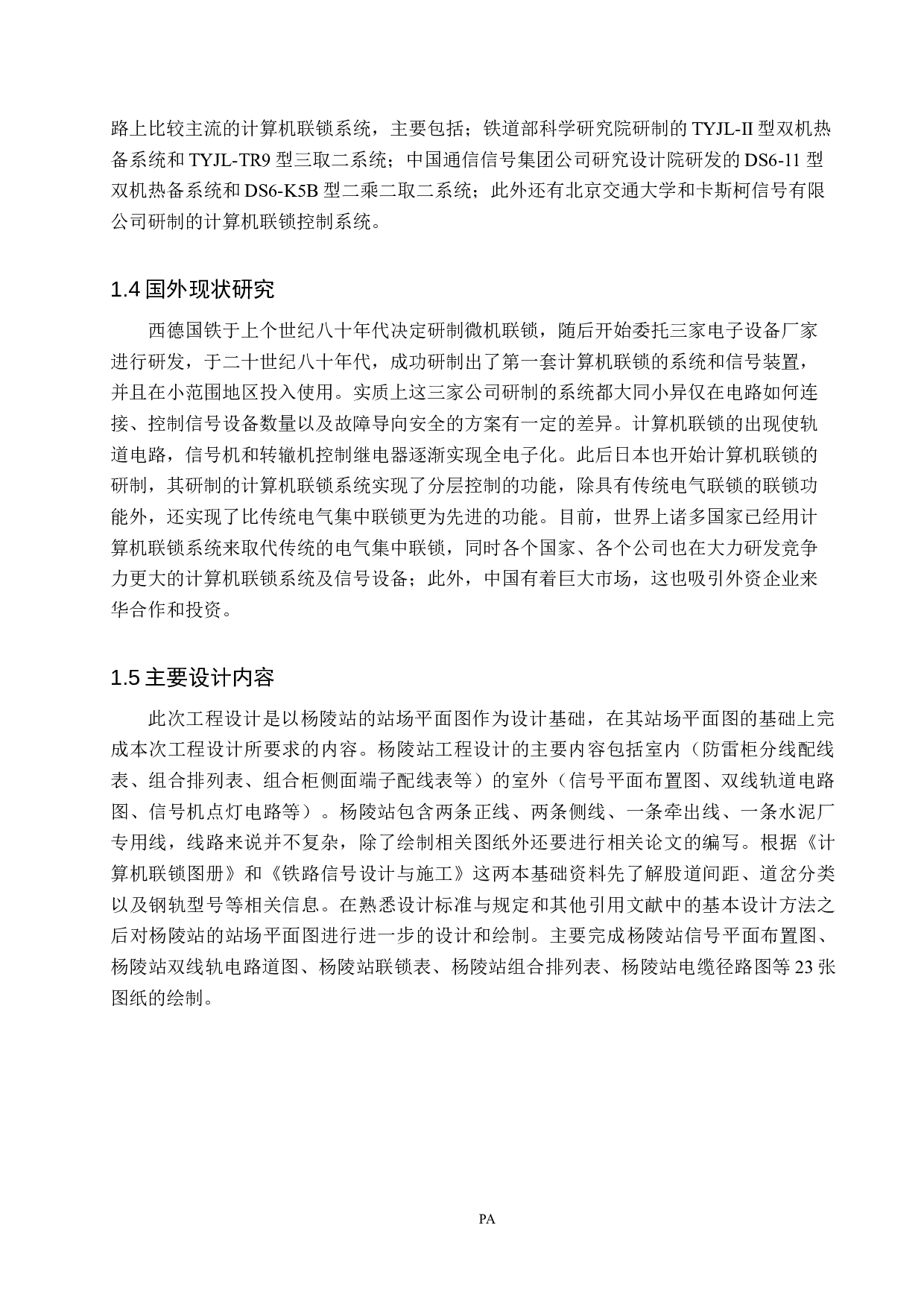 路上比较主流的计算机联锁系统，主要包括；铁道部科学研究院研制的 TYJL-II 型双机热备系统和 TYJL-TR9 型三取二系统；中国通信信号集团公司研究设计院研发的 DS6-11 型双机热备系统和 DS6-K5B 型二乘二取二系统；此外还有北京交通大学和卡斯柯信号有限公司研制的计算机联锁控制系统。

1.4 国外现状研究

西德国铁于上个世纪八十年代决定研制微机联锁，随后开始委托三家电子设备厂家进行研发，于二十世纪八十年代，成功研制出了第一套计算机联锁的系统和信号装置，并且在小范围地区投入使用。实质上这三家公司研制的系统都大同小异仅在电路如何连接、控制信号设备数量以及故障导向安全的方案有一定的差异。计算机联锁的出现使轨道电路，信号机和转辙机控制继电器逐渐实现全电子化。此后日本也开始计算机联锁的研制，其研制的计算机联锁系统实现了分层控制的功能，除具有传统电气联锁的联锁功能外，还实现了比传统电气集中联锁更为先进的功能。目前，世界上诸多国家已经用计算机联锁系统来取代传统的电气集中联锁，同时各个国家、各个公司也在大力研发竞争力更大的计算机联锁系统及信号设备；此外，中国有着巨大市场，这也吸引外资企业来华合作和投资。

1.5 主要设计内容

此次工程设计是以杨陵站的站场平面图作为设计基础，在其站场平面图的基础上完成本次工程设计所要求的内容。杨陵站工程设计的主要内容包括室内（防雷柜分线配线表、组合排列表、组合柜侧面端子配线表等）的室外（信号平面布置图、双线轨道电路图、信号机点灯电路等）。杨陵站包含两条正线、两条侧线、一条牵出线、一条水泥厂专用线，线路来说并不复杂，除了绘制相关图纸外还要进行相关论文的编写。根据《计算机联锁图册》和《铁路信号设计与施工》这两本基础资料先了解股道间距、道岔分类以及钢轨型号等相关信息。在熟悉设计标准与规定和其他引用文献中的基本设计方法之后对杨陵站的站场平面图进行进一步的设计和绘制。主要完成杨陵站信号平面布置图、杨陵站双线轨电路道图、杨陵站联锁表、杨陵站组合排列表、杨陵站电缆径路图等 23 张图纸的绘制。

PA